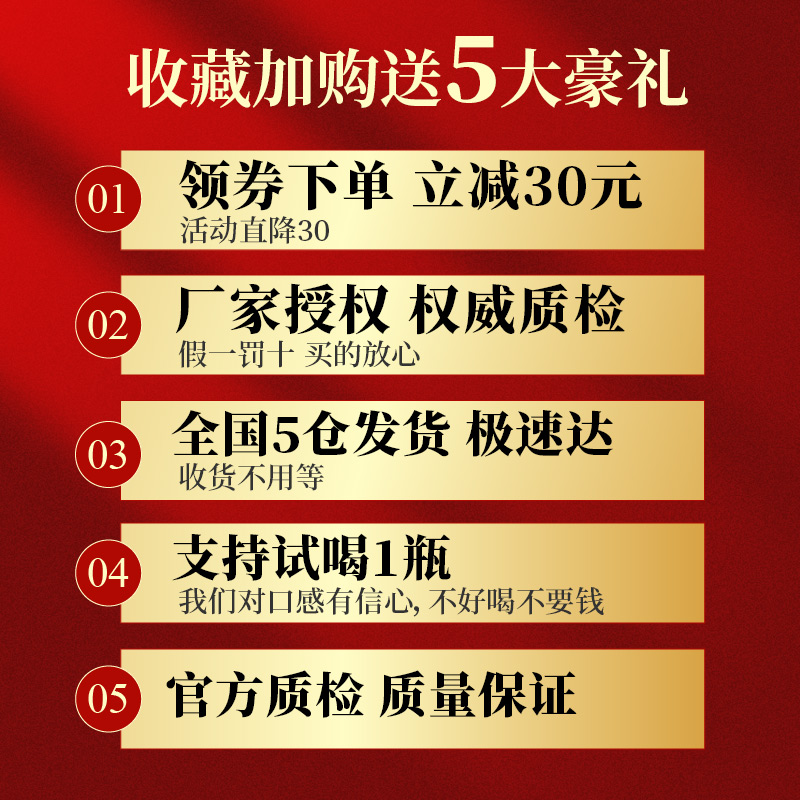 收藏加购送5大豪礼

01 领券下单 立减30元
活动直降30

02 厂家授权 权威质检
假一罚十 买的放心

03 全国5仓发货 极速达
收货不用等

04 支持试喝1瓶
我们对口感有信心, 不好喝不要钱

05 官方质检 质量保证